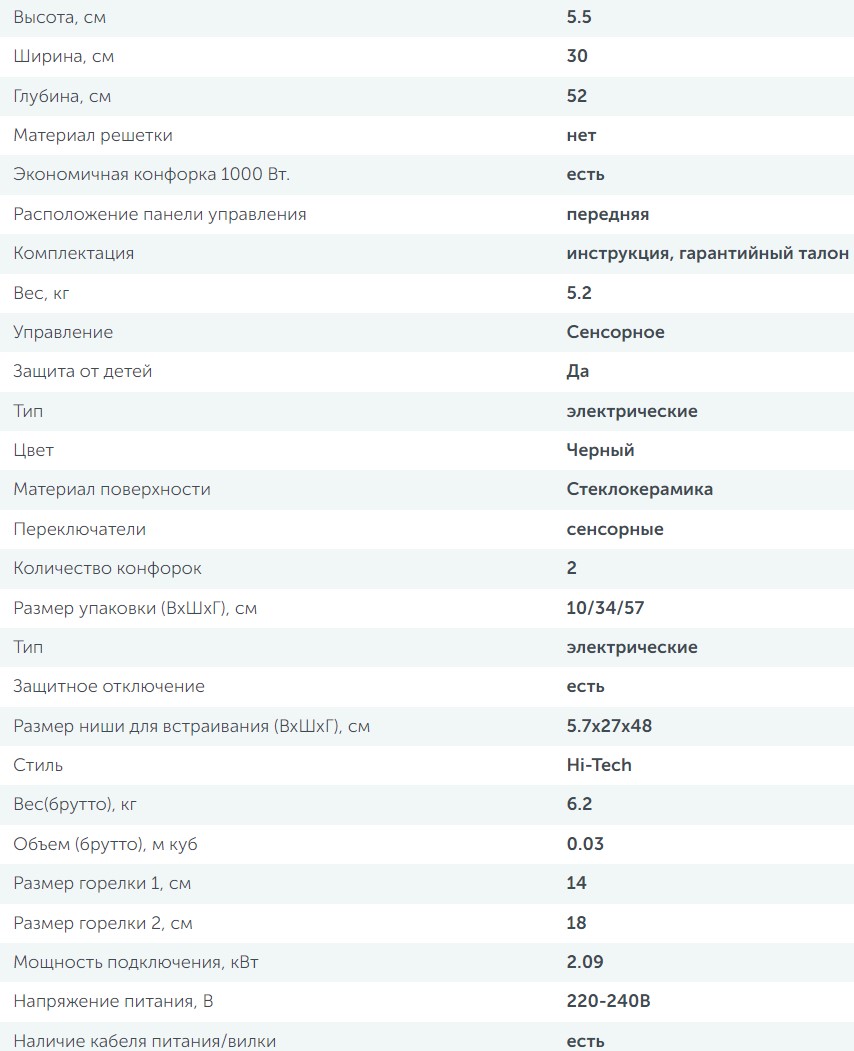 | | |
|---|---|
| Высота, см | 5.5 |
| Ширина, см | 30 |
| Глубина, см | 52 |
| Материал решетки | нет |
| Экономичная конфорка 1000 Вт. | есть |
| Расположение панели управления | передняя |
| Комплектация | инструкция, гарантийный талон |
| Вес, кг | 5.2 |
| Управление | Сенсорное |
| Защита от детей | Да |
| Тип | электрические |
| Цвет | Черный |
| Материал поверхности | Стеклокерамика |
| Переключатели | сенсорные |
| Количество конфорок | 2 |
| Размер упаковки (ВхШхГ), см | 10/34/57 |
| Тип | электрические |
| Защитное отключение | есть |
| Размер ниши для встраивания (ВхШхГ), см | 5.7x27x48 |
| Стиль | Hi-Tech |
| Вес(брутто), кг | 6.2 |
| Объем (брутто), м куб | 0.03 |
| Размер горелки 1, см | 14 |
| Размер горелки 2, см | 18 |
| Мощность подключения, кВт | 2.09 |
| Напряжение питания, В | 220-240В |
| Наличие кабеля питания/вилки | есть |